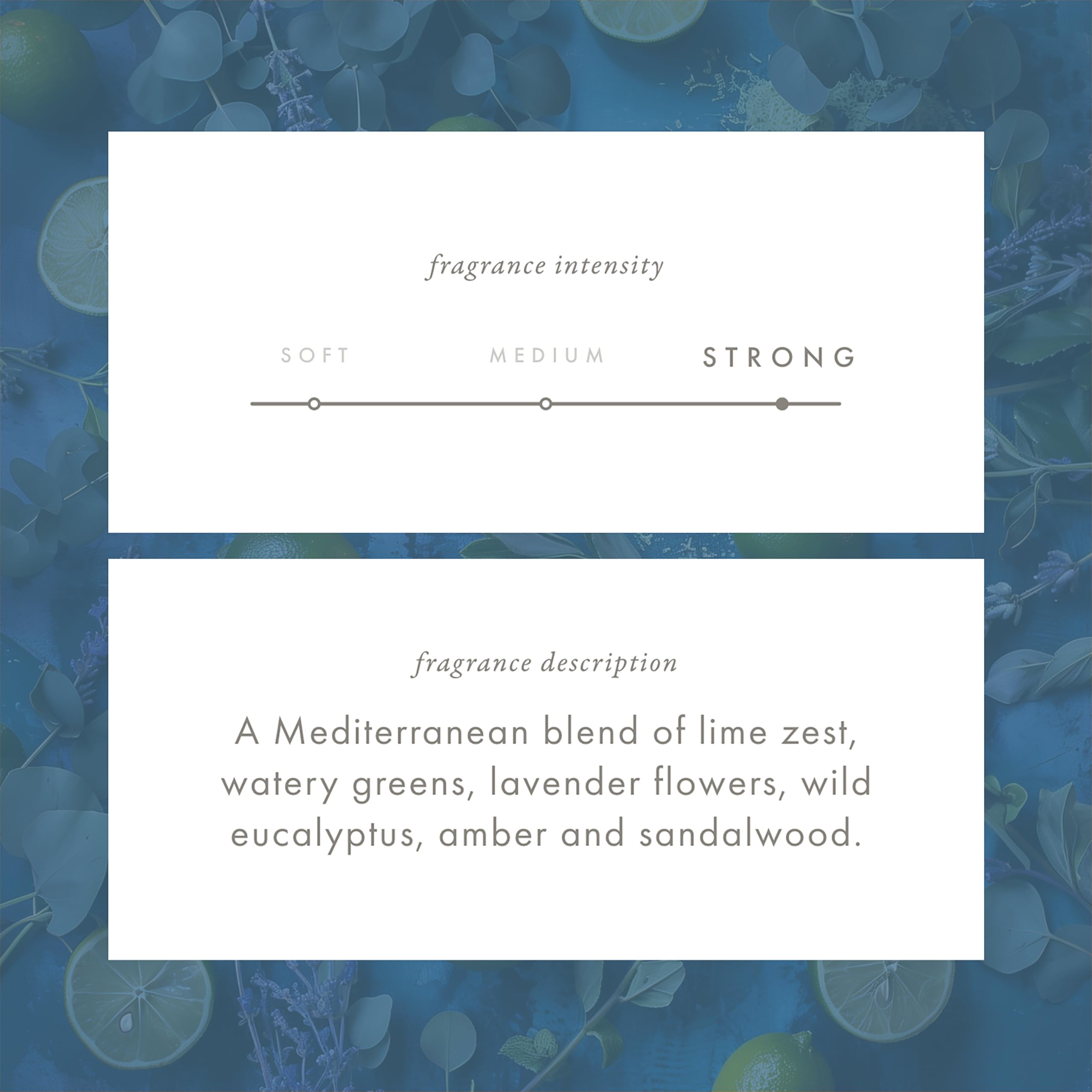 fragrance intensity

SOFT MEDIUM STRONG

fragrance description

A Mediterranean blend of lime zest, watery greens, lavender flowers, wild eucalyptus, amber and sandalwood.